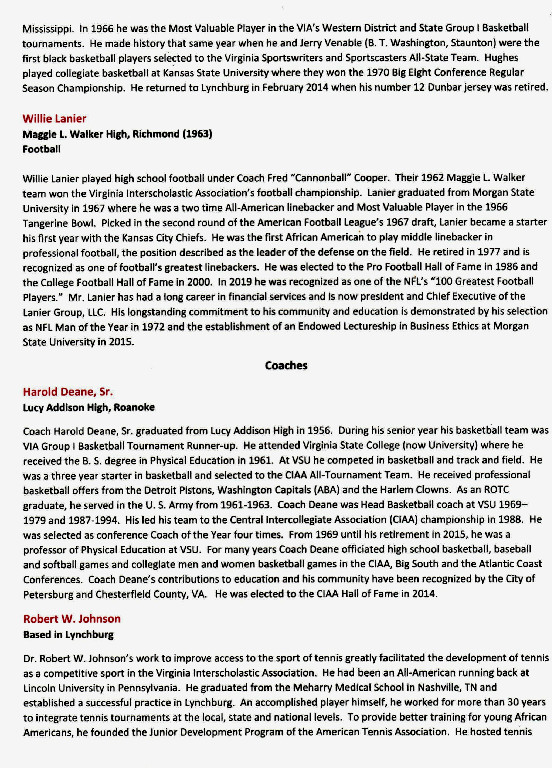 Mississippi. In 1966 he was the Most Valuable Player in the VIA's Western District and State Group I Basketball tournaments. He made history that same year when he and Jerry Venable (B. T. Washington, Staunton) were the first black basketball players selected to the Virginia Sportswriters and Sportscasters All-State Team. Hughes played collegiate basketball at Kansas State University where they won the 1970 Big Eight Conference Regular Season Championship. He returned to Lynchburg in February 2014 when his number 12 Dunbar jersey was retired.

Willie Lanier
Maggie L. Walker High, Richmond (1963)
Football

Willie Lanier played high school football under Coach Fred "Cannonball" Cooper. Their 1962 Maggie L. Walker team won the Virginia Interscholastic Association's football championship. Lanier graduated from Morgan State University in 1967 where he was a two time All-American linebacker and Most Valuable Player in the 1966 Tangerine Bowl. Picked in the second round of the American Football League's 1967 draft, Lanier became a starter his first year with the Kansas City Chiefs. He was the first African American to play middle linebacker in professional football, the position described as the leader of the defense on the field. He retired in 1977 and is recognized as one of football's greatest linebackers. He was elected to the Pro Football Hall of Fame in 1986 and the College Football Hall of Fame in 2000. In 2019 he was recognized as one of the NFL's "100 Greatest Football Players." Mr. Lanier has had a long career in financial services and is now president and Chief Executive of the Lanier Group, LLC. His longstanding commitment to his community and education is demonstrated by his selection as NFL Man of the Year in 1972 and the establishment of an Endowed Lectureship in Business Ethics at Morgan State University in 2015.

Coaches

Harold Deane, Sr.
Lucy Addison High, Roanoke

Coach Harold Deane, Sr. graduated from Lucy Addison High in 1956. During his senior year his basketball team was VIA Group I Basketball Tournament Runner-up. He attended Virginia State College (now University) where he received the B. S. degree in Physical Education in 1961. At VSU he competed in basketball and track and field. He was a three year starter in basketball and selected to the CIAA All-Tournament Team. He received professional basketball offers from the Detroit Pistons, Washington Capitals (ABA) and the Harlem Clowns. As an ROTC graduate, he served in the U. S. Army from 1961-1963. Coach Deane was Head Basketball coach at VSU 1969–1979 and 1987-1994. His led his team to the Central Intercollegiate Association (CIAA) championship in 1988. He was selected as conference Coach of the Year four times. From 1969 until his retirement in 2015, he was a professor of Physical Education at VSU. For many years Coach Deane officiated high school basketball, baseball and softball games and collegiate men and women basketball games in the CIAA, Big South and the Atlantic Coast Conferences. Coach Deane's contributions to education and his community have been recognized by the City of Petersburg and Chesterfield County, VA. He was elected to the CIAA Hall of Fame in 2014.

Robert W. Johnson
Based in Lynchburg

Dr. Robert W. Johnson's work to improve access to the sport of tennis greatly facilitated the development of tennis as a competitive sport in the Virginia Interscholastic Association. He had been an All-American running back at Lincoln University in Pennsylvania. He graduated from the Meharry Medical School in Nashville, TN and established a successful practice in Lynchburg. An accomplished player himself, he worked for more than 30 years to integrate tennis tournaments at the local, state and national levels. To provide better training for young African Americans, he founded the Junior Development Program of the American Tennis Association. He hosted tennis